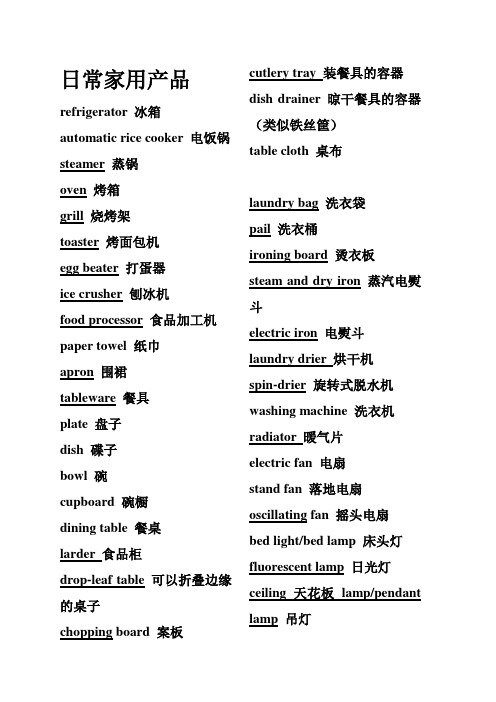 日常家用产品

refrigerator 冰箱

automatic rice cooker 电饭锅

steamer 蒸锅

oven 烤箱

grill 烧烤架

toaster 烤面包机

egg beater 打蛋器

ice crusher 刨冰机

food processor 食品加工机

paper towel 纸巾

apron 围裙

tableware 餐具

plate 盘子

dish 碟子

bowl 碗

cupboard 碗橱

dining table 餐桌

larder 食品柜

drop-leaf table 可以折叠边缘的桌子

chopping board 案板

cutlery tray 装餐具的容器

dish drainer 晾干餐具的容器（类似铁丝筐）

table cloth 桌布

laundry bag 洗衣袋

pail 洗衣桶

ironing board 烫衣板

steam and dry iron 蒸汽电熨斗

electric iron 电熨斗

laundry drier 烘干机

spin-drier 旋转式脱水机

washing machine 洗衣机

radiator 暖气片

electric fan 电扇

stand fan 落地电扇

oscillating fan 摇头电扇

bed light/bed lamp 床头灯

fluorescent lamp 日光灯

ceiling 天花板 lamp/pendant lamp 吊灯